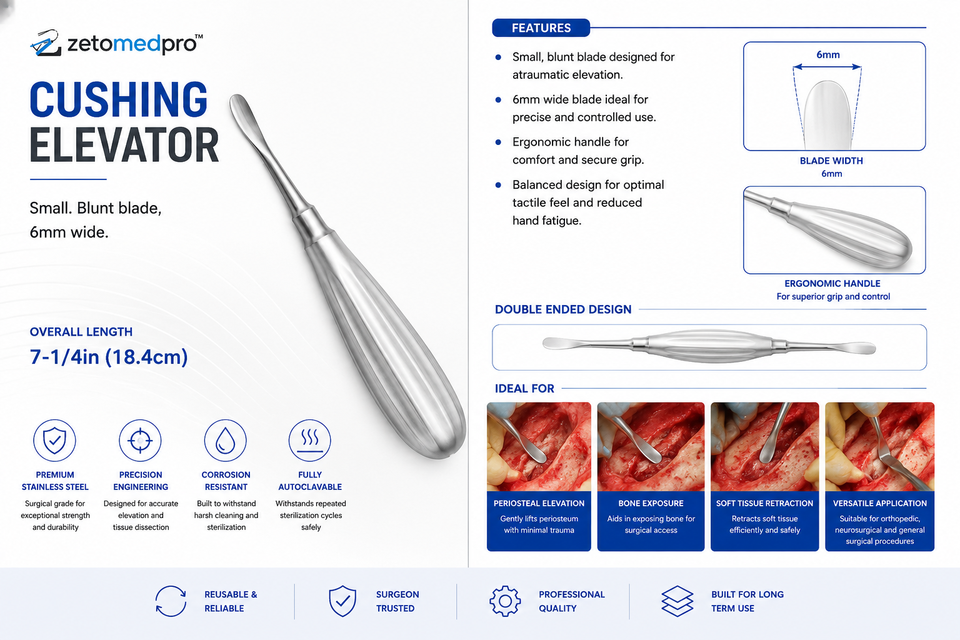 zetomedpro™

CUSHING ELEVATOR

Small. Blunt blade, 6mm wide.

OVERALL LENGTH

7-1/4in (18.4cm)

PREMIUM STAINLESS STEEL
Surgical grade for exceptional strength and durability

PRECISION ENGINEERING
Designed for accurate elevation and tissue dissection

CORROSION RESISTANT
Built to withstand harsh cleaning and sterilization

FULLY AUTOCLAVABLE
Withstands repeated sterilization cycles safely

FEATURES

• Small, blunt blade designed for atraumatic elevation.
• 6mm wide blade ideal for precise and controlled use.
• Ergonomic handle for comfort and secure grip.
• Balanced design for optimal tactile feel and reduced hand fatigue.

6mm

BLADE WIDTH
6mm

ERGONOMIC HANDLE
For superior grip and control

DOUBLE ENDED DESIGN

IDEAL FOR

PERIOSTEAL ELEVATION
Gently lifts periosteum with minimal trauma

BONE EXPOSURE
Aids in exposing bone for surgical access

SOFT TISSUE RETRACTION
Retracts soft tissue efficiently and safely

VERSATILE APPLICATION
Suitable for orthopedic, neurosurgical and general surgical procedures

REUSABLE & RELIABLE

SURGEON TRUSTED

PROFESSIONAL QUALITY

BUILT FOR LONG TERM USE